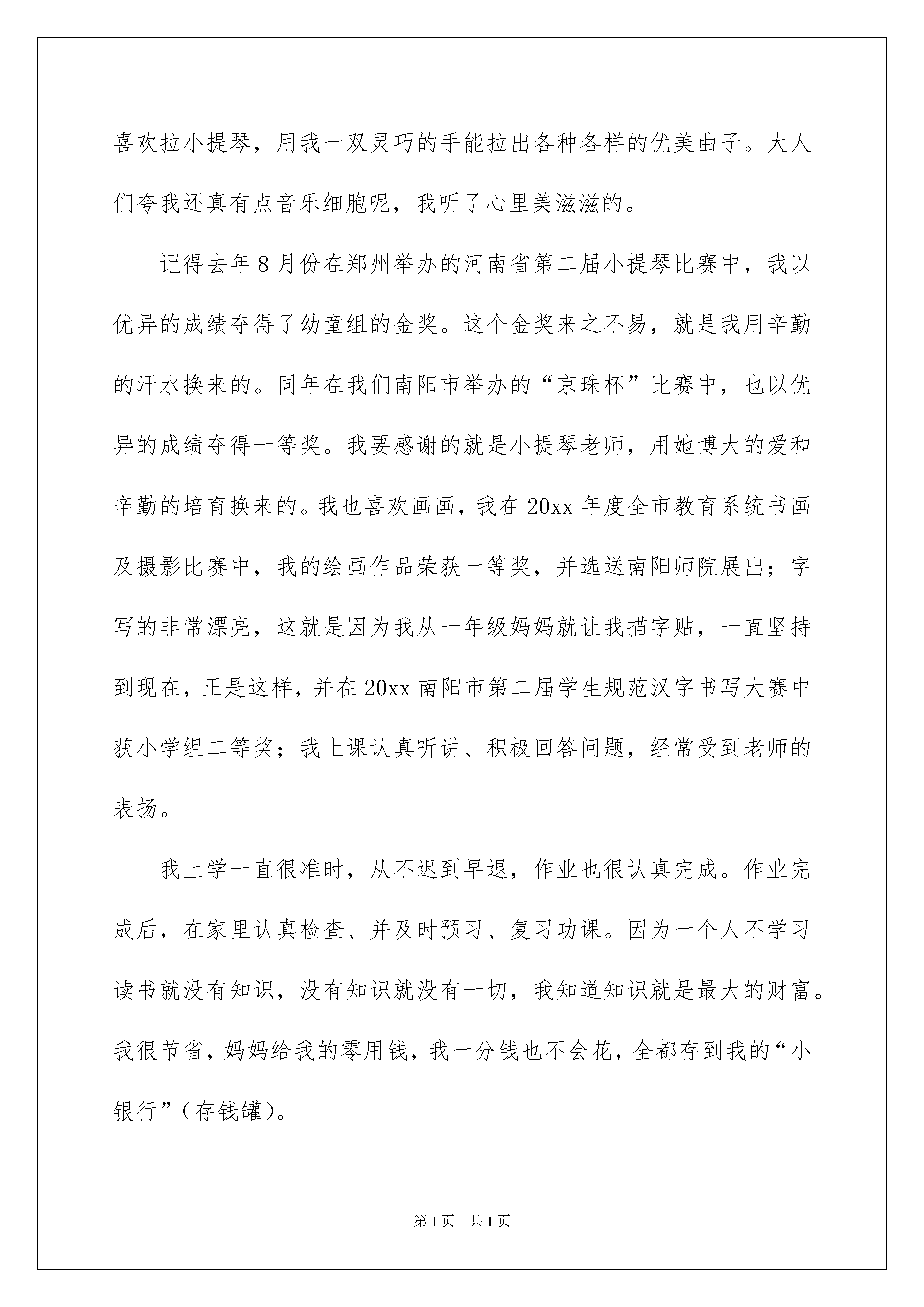 喜欢拉小提琴，用我一双灵巧的手能拉出各种各样的优美曲子。大人们夸我还真有点音乐细胞呢，我听了心里美滋滋的。

记得去年8月份在郑州举办的河南省第二届小提琴比赛中，我以优异的成绩夺得了幼童组的金奖。这个金奖来之不易，就是我用辛勤的汗水换来的。同年在我们南阳市举办的“京珠杯”比赛中，也以优异的成绩夺得一等奖。我要感谢的就是小提琴老师，用她博大的爱和辛勤的培育换来的。我也喜欢画画，我在20xx年度全市教育系统书画及摄影比赛中，我的绘画作品荣获一等奖，并选送南阳师院展出；字写的非常漂亮，这就是因为我从一年级妈妈就让我描字贴，一直坚持到现在，正是这样，并在20xx南阳市第二届学生规范汉字书写大赛中获小学组二等奖；我上课认真听讲、积极回答问题，经常受到老师的表扬。

我上学一直很准时，从不迟到早退，作业也很认真完成。作业完成后，在家里认真检查、并及时预习、复习功课。因为一个人不学习读书就没有知识，没有知识就没有一切，我知道知识就是最大的财富。我很节省，妈妈给我的零用钱，我一分钱也不会花，全都存到我的“小银行”（存钱罐）。

第1页 共1页